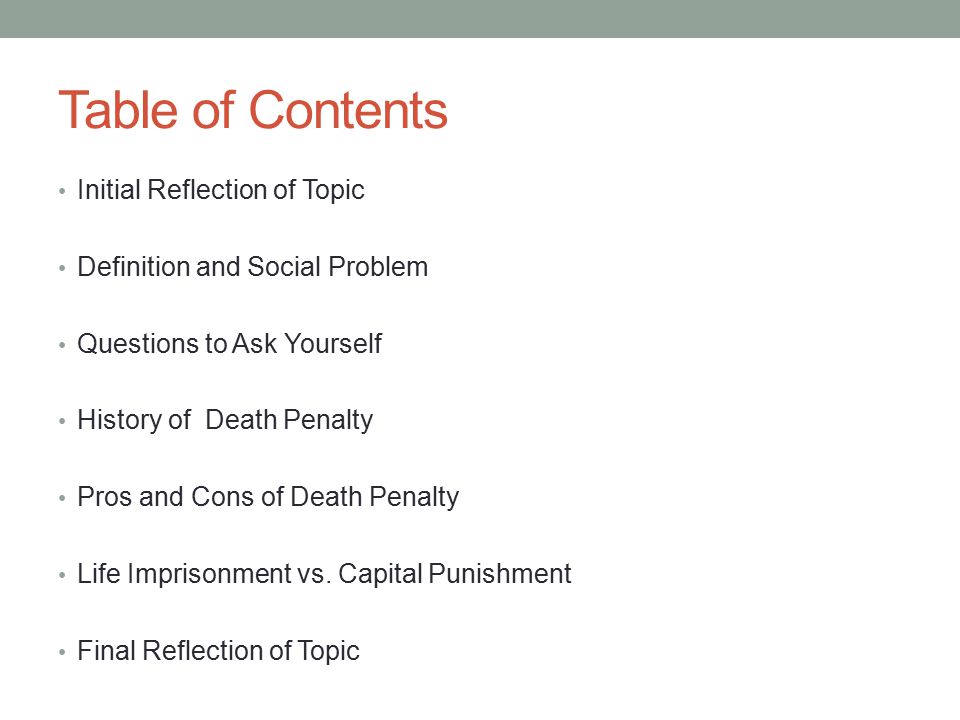 Table of Contents

• Initial Reflection of Topic

• Definition and Social Problem

• Questions to Ask Yourself

• History of Death Penalty

• Pros and Cons of Death Penalty

• Life Imprisonment vs. Capital Punishment

• Final Reflection of Topic